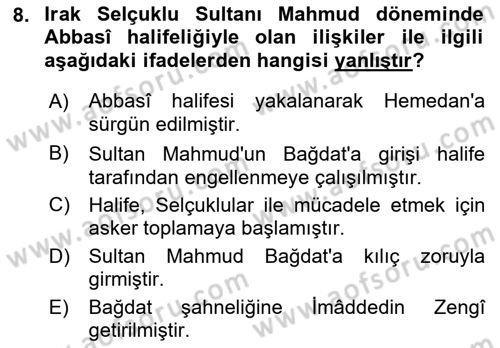 8. Irak Selçuklu Sultanı Mahmud döneminde Abbasî halifeliğiyle olan ilişkiler ile ilgili aşağıdaki ifadelerden hangisi yanlıştır?

A) Abbasî halifesi yakalanarak Hemedan'a sürgün edilmiştir.

B) Sultan Mahmud'un Bağdat'a girişi halife tarafından engellenmeye çalışılmıştır.

C) Halife, Selçuklular ile mücadele etmek için asker toplamaya başlamıştır.

D) Sultan Mahmud Bağdat'a kılıç zoruyla girmiştir.

E) Bağdat şahneliğine İmâddedin Zengî getirilmiştir.

www.aofsoru.com